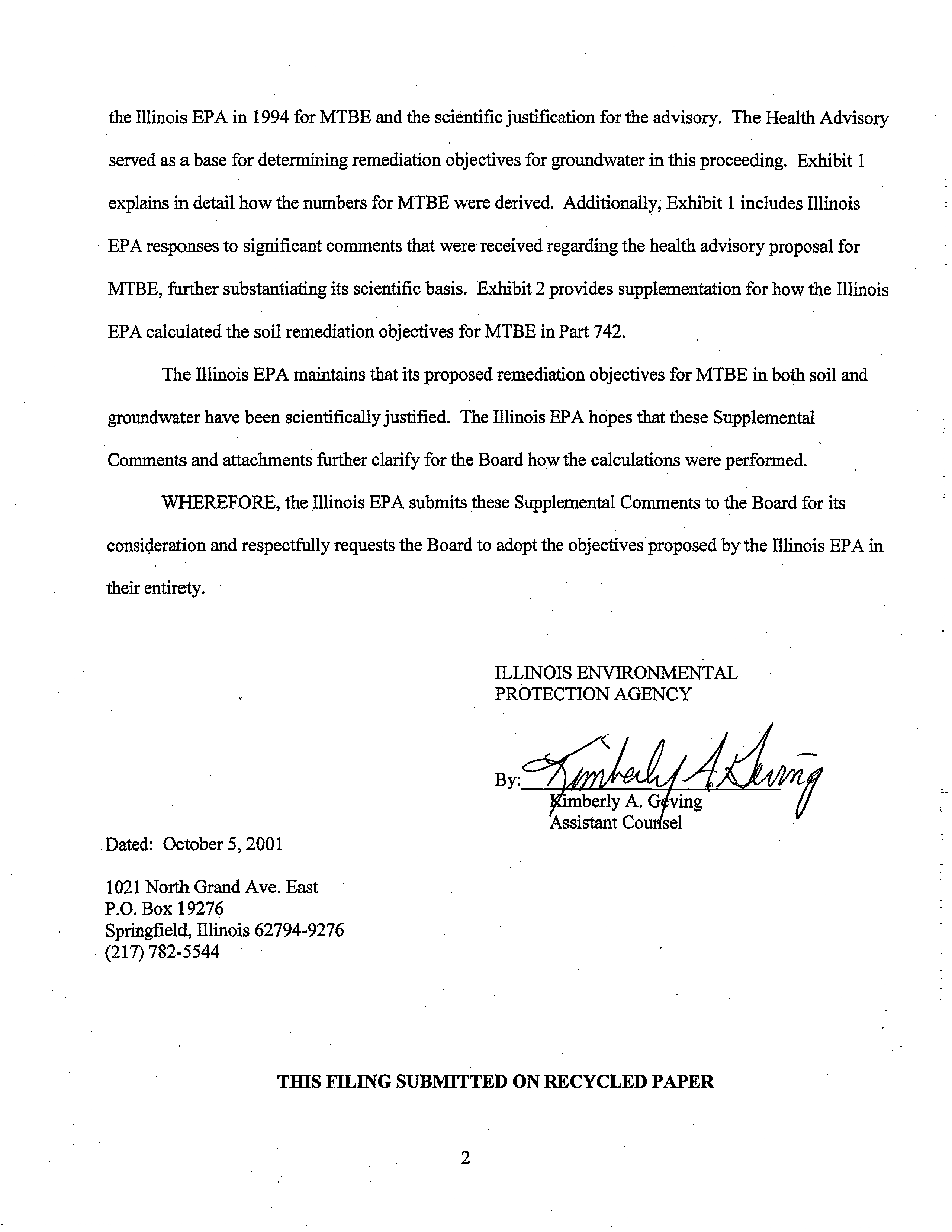 the Illinois EPA in 1994 for MTBE and the scientific justification for the advisory. The Health Advisory served as a base for determining remediation objectives for groundwater in this proceeding. Exhibit 1 explains in detail how the numbers for MTBE were derived. Additionally, Exhibit 1 includes Illinois EPA responses to significant comments that were received regarding the health advisory proposal for MTBE, further substantiating its scientific basis. Exhibit 2 provides supplementation for how the Illinois EPA calculated the soil remediation objectives for MTBE in Part 742.

The Illinois EPA maintains that its proposed remediation objectives for MTBE in both soil and groundwater have been scientifically justified. The Illinois EPA hopes that these Supplemental Comments and attachments further clarify for the Board how the calculations were performed.

WHEREFORE, the Illinois EPA submits these Supplemental Comments to the Board for its consideration and respectfully requests the Board to adopt the objectives proposed by the Illinois EPA in their entirety.

ILLINOIS ENVIRONMENTAL PROTECTION AGENCY

By: Kimberly A. Geving
Kimberly A. Geving
Assistant Counsel

Dated: October 5, 2001

1021 North Grand Ave. East
P.O. Box 19276
Springfield, Illinois 62794-9276
(217) 782-5544

THIS FILING SUBMITTED ON RECYCLED PAPER

2